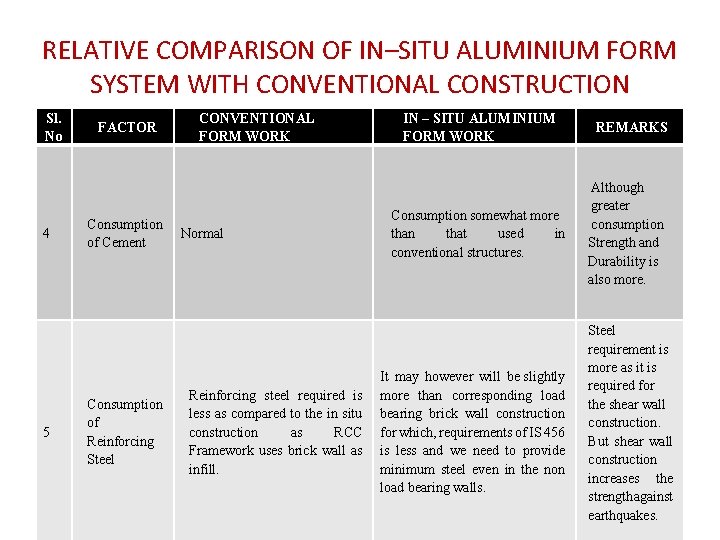 RELATIVE COMPARISON OF IN–SITU ALUMINIUM FORM SYSTEM WITH CONVENTIONAL CONSTRUCTION

| Sl. No | FACTOR | CONVENTIONAL FORM WORK | IN – SITU ALUMINIUM FORM WORK | REMARKS |
|---|---|---|---|---|
| 4 | Consumption of Cement | Normal | Consumption somewhat more than that used in conventional structures. | Although greater consumption Strength and Durability is also more. |
| 5 | Consumption of Reinforcing Steel | Reinforcing steel required is less as compared to the in situ construction as RCC Framework uses brick wall as infill. | It may however will be slightly more than corresponding load bearing brick wall construction for which, requirements of IS 456 is less and we need to provide minimum steel even in the non load bearing walls. | Steel requirement is more as it is required for the shear wall construction. But shear wall construction increases the strengthagainst earthquakes. |